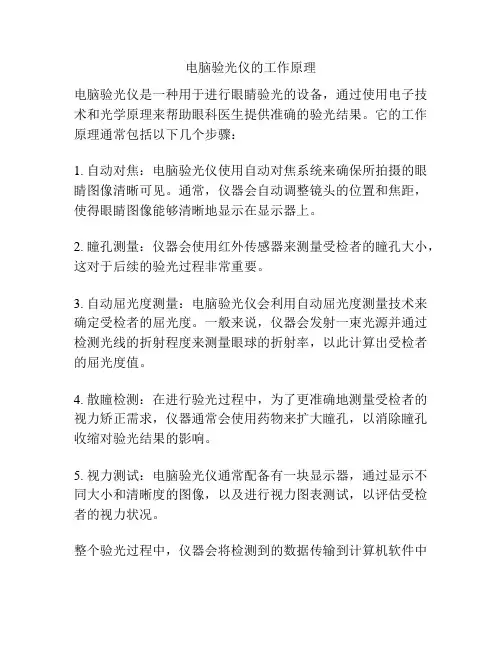 电脑验光仪的工作原理

电脑验光仪是一种用于进行眼睛验光的设备，通过使用电子技术和光学原理来帮助眼科医生提供准确的验光结果。它的工作原理通常包括以下几个步骤：

1. 自动对焦：电脑验光仪使用自动对焦系统来确保所拍摄的眼睛图像清晰可见。通常，仪器会自动调整镜头的位置和焦距，使得眼睛图像能够清晰地显示在显示器上。

2. 瞳孔测量：仪器会使用红外传感器来测量受检者的瞳孔大小，这对于后续的验光过程非常重要。

3. 自动屈光度测量：电脑验光仪会利用自动屈光度测量技术来确定受检者的屈光度。一般来说，仪器会发射一束光源并通过检测光线的折射程度来测量眼球的折射率，以此计算出受检者的屈光度值。

4. 散瞳检测：在进行验光过程中，为了更准确地测量受检者的视力矫正需求，仪器通常会使用药物来扩大瞳孔，以消除瞳孔收缩对验光结果的影响。

5. 视力测试：电脑验光仪通常配备有一块显示器，通过显示不同大小和清晰度的图像，以及进行视力图表测试，以评估受检者的视力状况。

整个验光过程中，仪器会将检测到的数据传输到计算机软件中